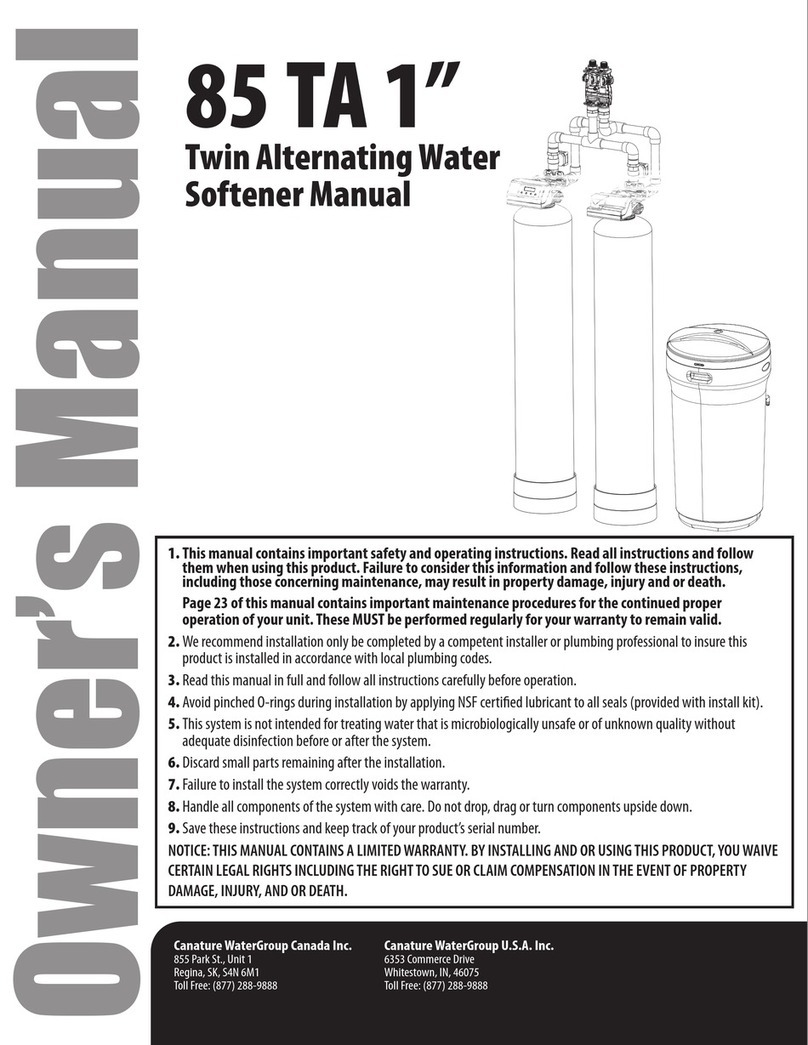 Owner's Manual

85 TA 1"

Twin Alternating Water Softener Manual

1. This manual contains important safety and operating instructions. Read all instructions and follow them when using this product. Failure to consider this information and follow these instructions, including those concerning maintenance, may result in property damage, injury and or death.

Page 23 of this manual contains important maintenance procedures for the continued proper operation of your unit. These MUST be performed regularly for your warranty to remain valid.

2. We recommend installation only be completed by a competent installer or plumbing professional to insure this product is installed in accordance with local plumbing codes.

3. Read this manual in full and follow all instructions carefully before operation.

4. Avoid pinched O-rings during installation by applying NSF certified lubricant to all seals (provided with install kit).

5. This system is not intended for treating water that is microbiologically unsafe or of unknown quality without adequate disinfection before or after the system.

6. Discard small parts remaining after the installation.

7. Failure to install the system correctly voids the warranty.

8. Handle all components of the system with care. Do not drop, drag or turn components upside down.

9. Save these instructions and keep track of your product's serial number.

NOTICE: THIS MANUAL CONTAINS A LIMITED WARRANTY. BY INSTALLING AND OR USING THIS PRODUCT, YOU WAIVE CERTAIN LEGAL RIGHTS INCLUDING THE RIGHT TO SUE OR CLAIM COMPENSATION IN THE EVENT OF PROPERTY DAMAGE, INJURY, AND OR DEATH.

Canature WaterGroup Canada Inc.
855 Park St., Unit 1
Regina, SK, S4N 6M1
Toll Free: (877) 288-9888

Canature WaterGroup U.S.A. Inc.
6353 Commerce Drive
Whitestown, IN, 46075
Toll Free: (877) 288-9888